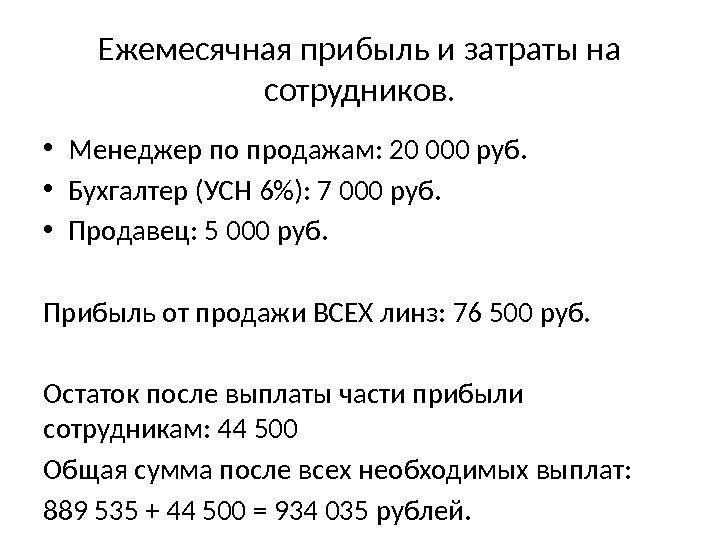 Ежемесячная прибыль и затраты на сотрудников.

• Менеджер по продажам: 20 000 руб.
• Бухгалтер (УСН 6%): 7 000 руб.
• Продавец: 5 000 руб.

Прибыль от продажи ВСЕХ линз: 76 500 руб.

Остаток после выплаты части прибыли сотрудникам: 44 500

Общая сумма после всех необходимых выплат:

889 535 + 44 500 = 934 035 рублей.